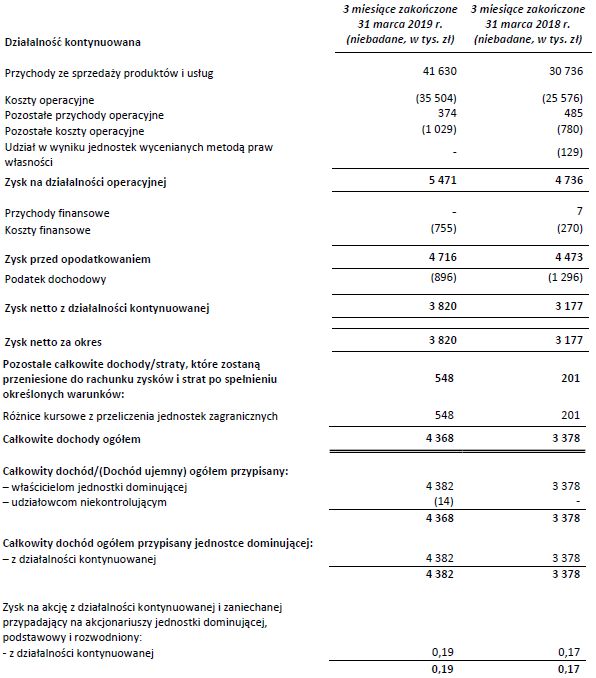 | Działalność kontynuowana | 3 miesiące zakończone 31 marca 2019 r. (niebadane, w tys. zł) | 3 miesiące zakończone 31 marca 2018 r. (niebadane, w tys. zł) |
|---|---|---|
| Przychody ze sprzedaży produktów i usług | 41 630 | 30 736 |
| Koszty operacyjne | (35 504) | (25 576) |
| Pozostałe przychody operacyjne | 374 | 485 |
| Pozostałe koszty operacyjne | (1 029) | (780) |
| Udział w wyniku jednostek wycenianych metodą praw własności | - | (129) |
| Zysk na działalności operacyjnej | 5 471 | 4 736 |
| Przychody finansowe | - | 7 |
| Koszty finansowe | (755) | (270) |
| Zysk przed opodatkowaniem | 4 716 | 4 473 |
| Podatek dochodowy | (896) | (1 296) |
| Zysk netto z działalności kontynuowanej | 3 820 | 3 177 |
| Zysk netto za okres | 3 820 | 3 177 |
| Pozostałe całkowite dochody/straty, które zostaną przeniesione do rachunku zysków i strat po spełnieniu określonych warunków: | 548 | 201 |
| Różnice kursowe z przeliczenia jednostek zagranicznych | 548 | 201 |
| Całkowite dochody ogółem | 4 368 | 3 378 |
| Całkowity dochód/(Dochód ujemny) ogółem przypisany: | | |
| – właścicielom jednostki dominującej | 4 382 | 3 378 |
| – udziałowcom niekontrolującym | (14) | - |
| | 4 368 | 3 378 |
| Całkowity dochód ogółem przypisany jednostce dominującej: | | |
| – z działalności kontynuowanej | 4 382 | 3 378 |
| | 4 382 | 3 378 |
| Zysk na akcję z działalności kontynuowanej i zaniechanej przypadający na akcjonariuszy jednostki dominującej, podstawowy i rozwodniony: | | |
| - z działalności kontynuowanej | 0,19 | 0,17 |
| | 0,19 | 0,17 |